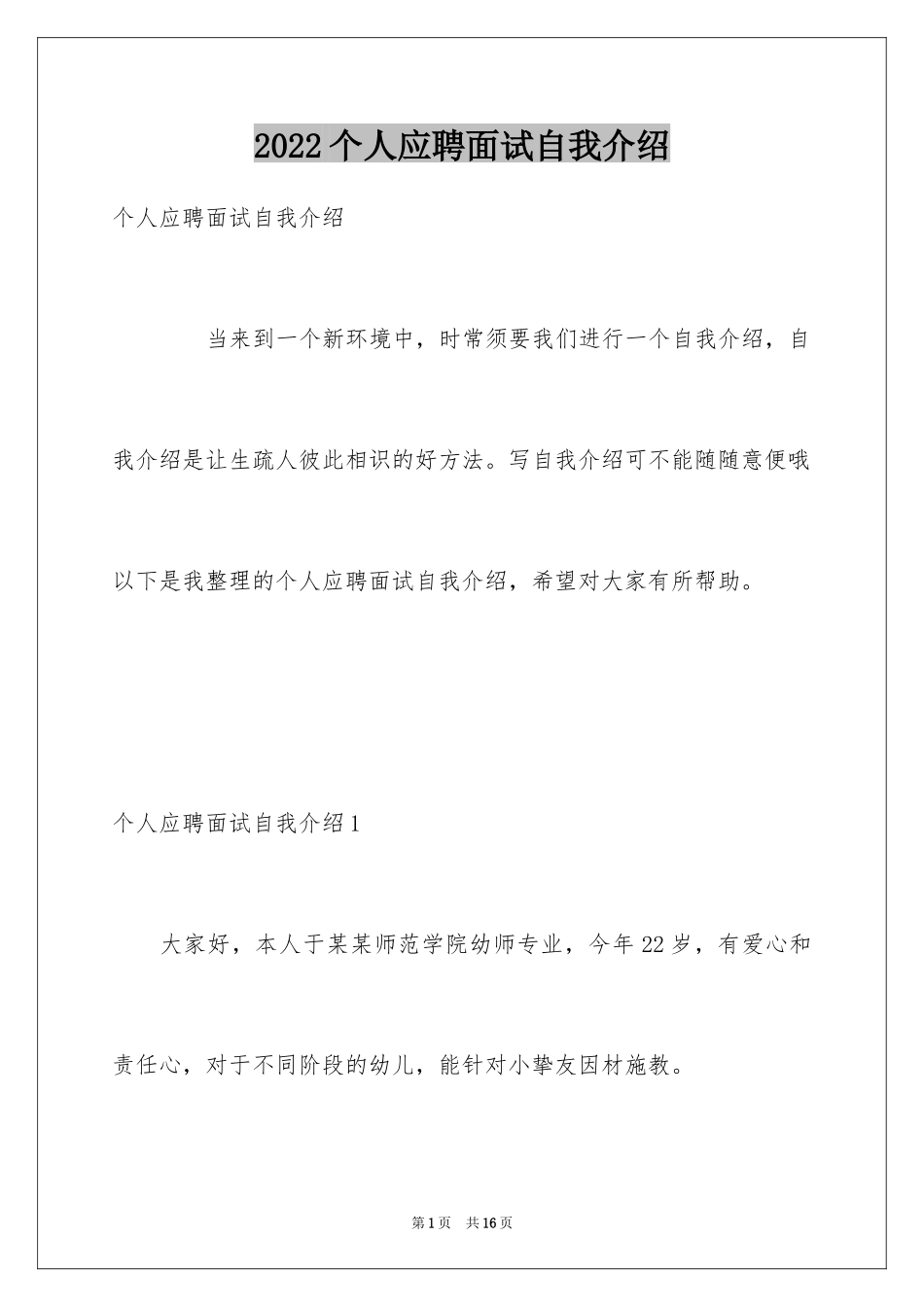 2022个人应聘面试自我介绍

个人应聘面试自我介绍

当来到一个新环境中，时常须要我们进行一个自我介绍，自我介绍是让生疏人彼此相识的好方法。写自我介绍可不能随随意便哦以下是我整理的个人应聘面试自我介绍，希望对大家有所帮助。

个人应聘面试自我介绍1

大家好，本人于某某师范学院幼师专业，今年22岁，有爱心和责任心，对于不同阶段的幼儿，能针对小挚友因材施教。

第1页 共16页